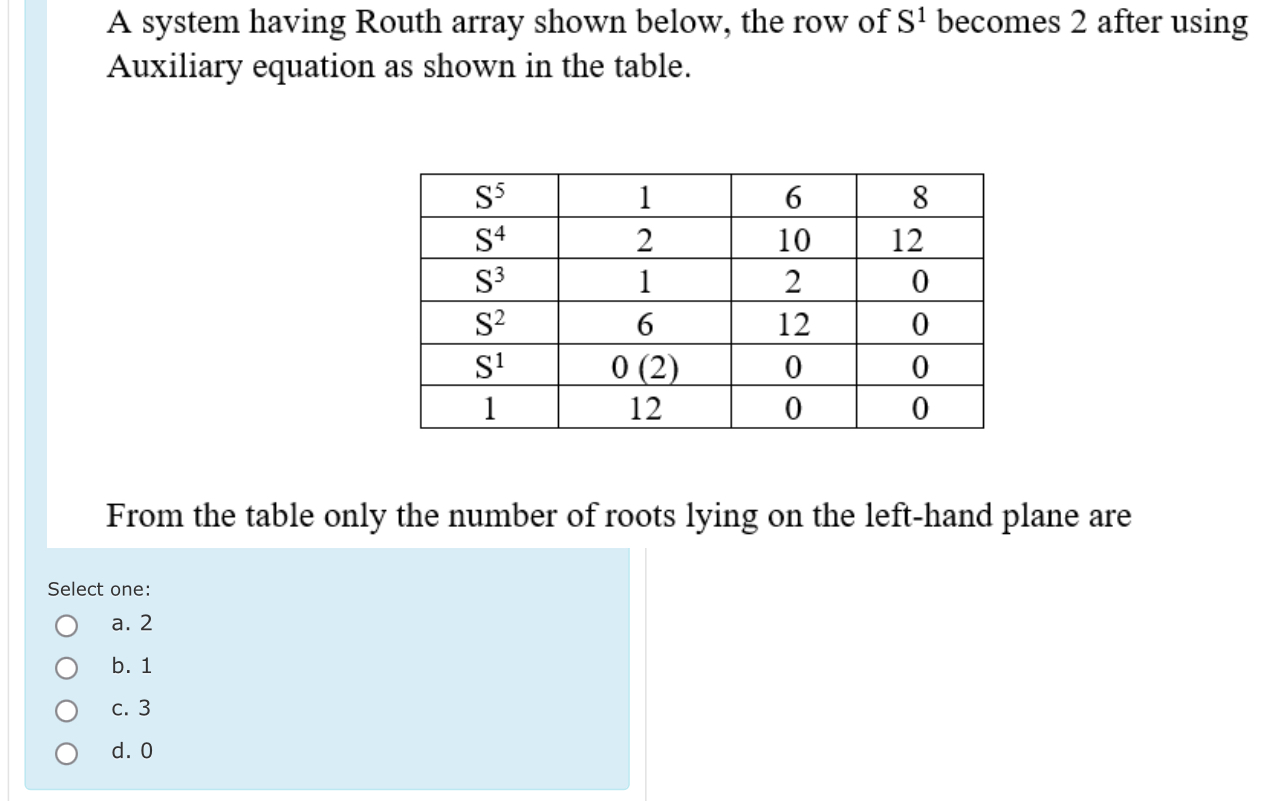 A system having Routh array shown below, the row of $S^1$ becomes 2 after using Auxiliary equation as shown in the table.

| $S^5$ | 1 | 6 | 8 |
|---|---|---|---|
| $S^4$ | 2 | 10 | 12 |
| $S^3$ | 1 | 2 | 0 |
| $S^2$ | 6 | 12 | 0 |
| $S^1$ | 0 (2) | 0 | 0 |
| 1 | 12 | 0 | 0 |

From the table only the number of roots lying on the left-hand plane are

Select one:

a. 2

b. 1

c. 3

d. 0